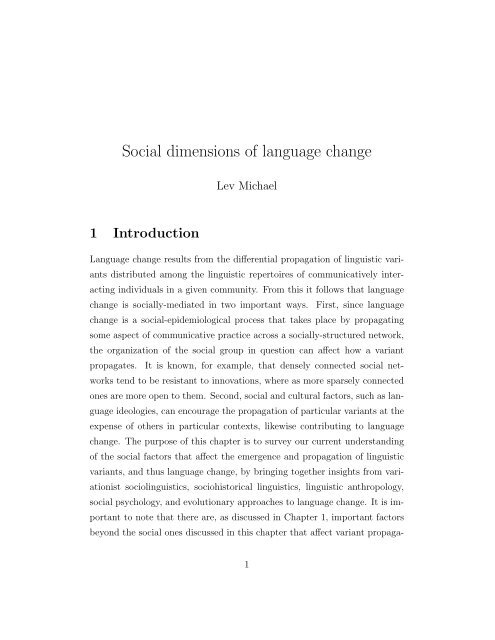 Social dimensions of language change

Lev Michael

1 Introduction

Language change results from the differential propagation of linguistic variants distributed among the linguistic repertoires of communicatively interacting individuals in a given community. From this it follows that language change is socially-mediated in two important ways. First, since language change is a social-epidemiological process that takes place by propagating some aspect of communicative practice across a socially-structured network, the organization of the social group in question can affect how a variant propagates. It is known, for example, that densely connected social networks tend to be resistant to innovations, where as more sparsely connected ones are more open to them. Second, social and cultural factors, such as language ideologies, can encourage the propagation of particular variants at the expense of others in particular contexts, likewise contributing to language change. The purpose of this chapter is to survey our current understanding of the social factors that affect the emergence and propagation of linguistic variants, and thus language change, by bringing together insights from variationist sociolinguistics, sociohistorical linguistics, linguistic anthropology, social psychology, and evolutionary approaches to language change. It is important to note that there are, as discussed in Chapter 1, important factors beyond the social ones discussed in this chapter that affect variant propaga-

1